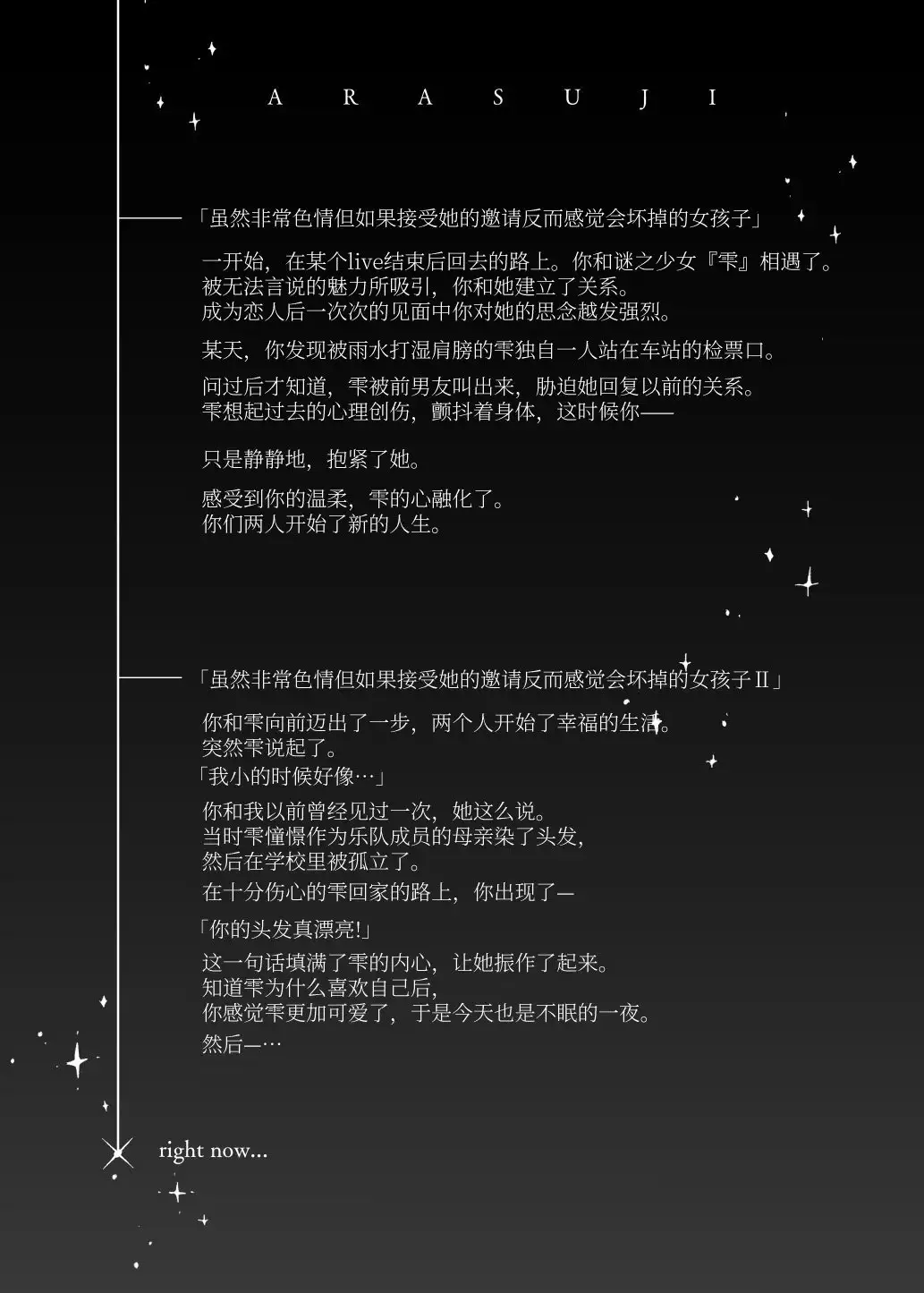 A R A S U J I

「虽然非常色情但如果接受她的邀请反而感觉会坏掉的女孩子」

一开始，在某个live结束后回去的路上。你和谜之少女『雫』相遇了。
被无法言说的魅力所吸引，你和她建立了关系。
成为恋人后一次次的见面中你对她的思念越发强烈。

某天，你发现被雨水打湿肩膀的雫独自一人站在车站的检票口。

问过后才知道，雫被前男友叫出来，胁迫她回复以前的关系。
雫想起过去的心理创伤，颤抖着身体，这时候你——

只是静静地，抱紧了她。

感受到你的温柔，雫的心融化了。
你们两人开始了新的人生。

「虽然非常色情但如果接受她的邀请反而感觉会坏掉的女孩子Ⅱ」

你和雫向前迈出了一步，两个人开始了幸福的生活。
突然雫说起了。
「我小的时候好像…」

你和我以前曾经见过一次，她这么说。
当时雫憧憬作为乐队成员的母亲染了头发，
然后在学校里被孤立了。
在十分伤心的雫回家的路上，你出现了—

「你的头发真漂亮!」

这一句话填满了雫的内心，让她振作了起来。
知道雫为什么喜欢自己后，
你感觉雫更加可爱了，于是今天也是不眠的一夜。
然后—…

right now...